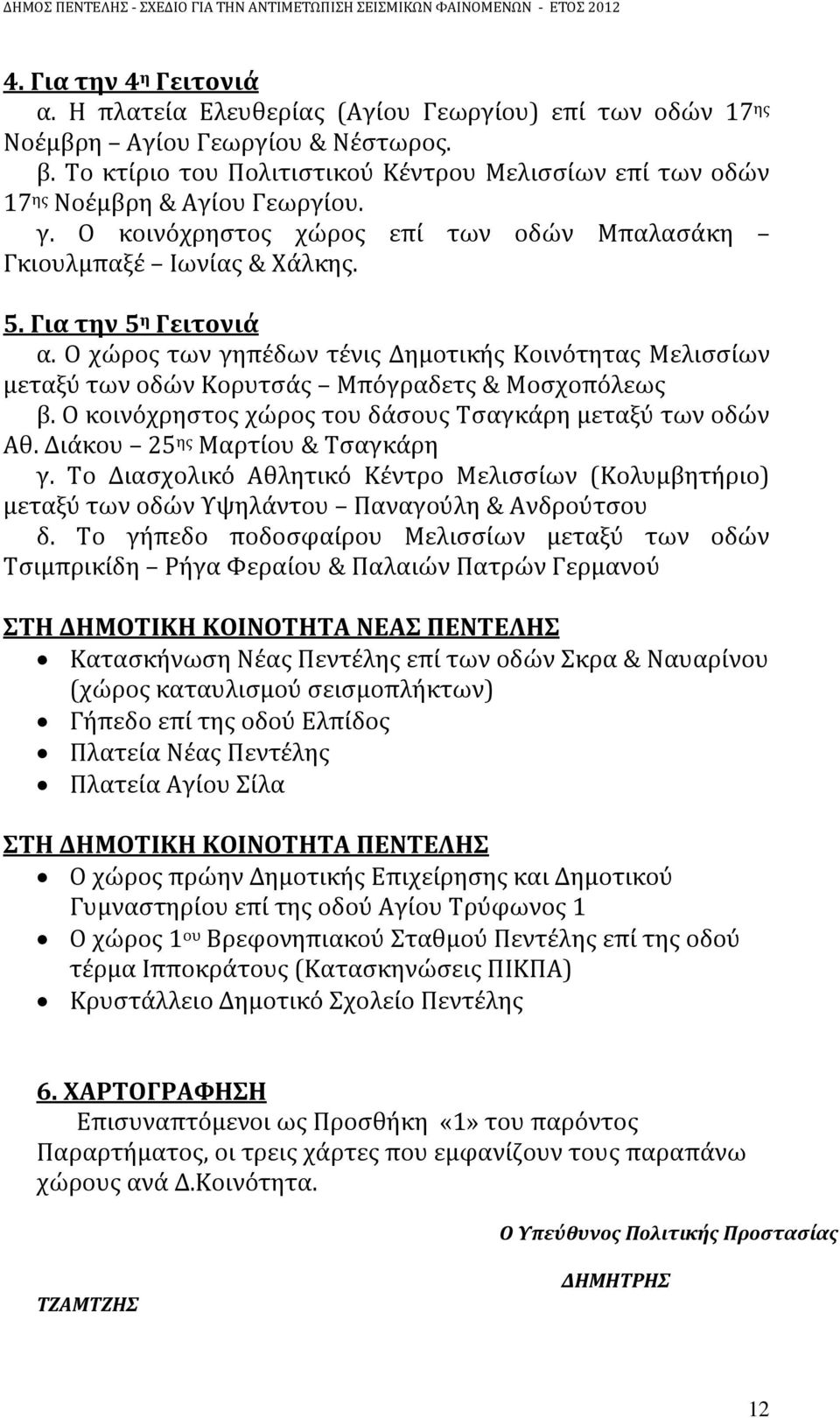 ΔΗΜΟΣ ΠΕΝΤΕΛΗΣ - ΣΧΕΔΙΟ ΓΙΑ ΤΗΝ ΑΝΤΙΜΕΤΩΠΙΣΗ ΣΕΙΣΜΙΚΩΝ ΦΑΙΝΟΜΕΝΩΝ - ΕΤΟΣ 2012

4. Για την 4η Γειτονιά
α. Η πλατεία Ελευθερίας (Αγίου Γεωργίου) επί των οδών 17ης Νοέμβρη – Αγίου Γεωργίου & Νέστωρος.
β. Το κτίριο του Πολιτιστικού Κέντρου Μελισσίων επί των οδών 17ης Νοέμβρη & Αγίου Γεωργίου.
γ. Ο κοινόχρηστος χώρος επί των οδών Μπαλασάκη – Γκιουλμπαξέ – Ιωνίας & Χάλκης.

5. Για την 5η Γειτονιά
α. Ο χώρος των γηπέδων τένις Δημοτικής Κοινότητας Μελισσίων μεταξύ των οδών Κορυτσάς – Μπόγραδετς & Μοσχοπόλεως
β. Ο κοινόχρηστος χώρος του δάσους Τσαγκάρη μεταξύ των οδών Αθ. Διάκου – 25ης Μαρτίου & Τσαγκάρη
γ. Το Διασχολικό Αθλητικό Κέντρο Μελισσίων (Κολυμβητήριο) μεταξύ των οδών Υψηλάντου – Παναγούλη & Ανδρούτσου
δ. Το γήπεδο ποδοσφαίρου Μελισσίων μεταξύ των οδών Τσιμπρικίδη – Ρήγα Φεραίου & Παλαιών Πατρών Γερμανού

ΣΤΗ ΔΗΜΟΤΙΚΗ ΚΟΙΝΟΤΗΤΑ ΝΕΑΣ ΠΕΝΤΕΛΗΣ
• Κατασκήνωση Νέας Πεντέλης επί των οδών Σκρα & Ναυαρίνου (χώρος καταυλισμού σεισμοπλήκτων)
• Γήπεδο επί της οδού Ελπίδος
• Πλατεία Νέας Πεντέλης
• Πλατεία Αγίου Σίλα

ΣΤΗ ΔΗΜΟΤΙΚΗ ΚΟΙΝΟΤΗΤΑ ΠΕΝΤΕΛΗΣ
• Ο χώρος πρώην Δημοτικής Επιχείρησης και Δημοτικού Γυμναστηρίου επί της οδού Αγίου Τρύφωνος 1
• Ο χώρος 1ου Βρεφονηπιακού Σταθμού Πεντέλης επί της οδού τέρμα Ιπποκράτους (Κατασκηνώσεις ΠΙΚΠΑ)
• Κρυστάλλειο Δημοτικό Σχολείο Πεντέλης

6. ΧΑΡΤΟΓΡΑΦΗΣΗ
Επισυναπτόμενοι ως Προσθήκη «1» του παρόντος Παραρτήματος, οι τρεις χάρτες που εμφανίζουν τους παραπάνω χώρους ανά Δ.Κοινότητα.

Ο Υπεύθυνος Πολιτικής Προστασίας

ΔΗΜΗΤΡΗΣ

ΤΖΑΜΤΖΗΣ

12